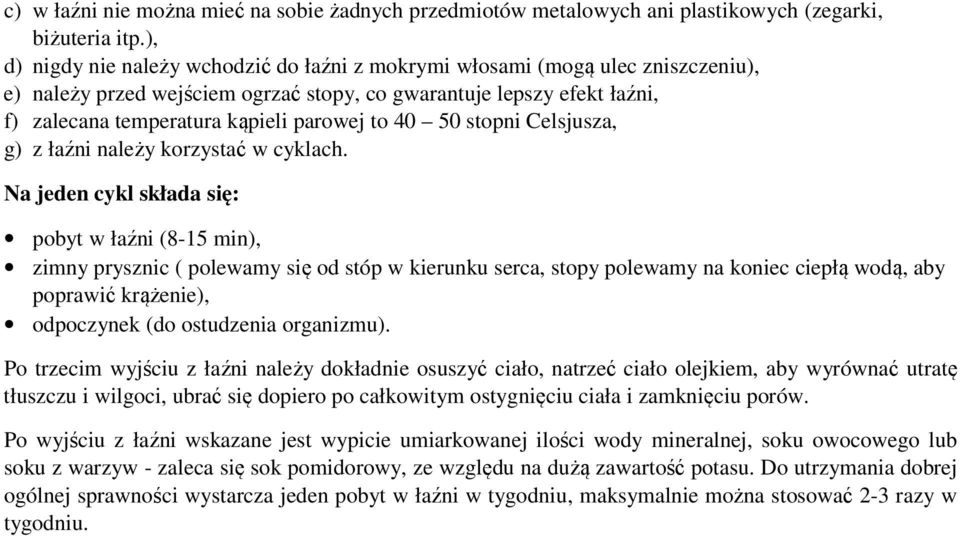 c) w łaźni nie można mieć na sobie żadnych przedmiotów metalowych ani plastikowych (zegarki, biżuteria itp.),
d) nigdy nie należy wchodzić do łaźni z mokrymi włosami (mogą ulec zniszczeniu),
e) należy przed wejściem ogrzać stopy, co gwarantuje lepszy efekt łaźni,
f) zalecana temperatura kąpieli parowej to 40 – 50 stopni Celsjusza,
g) z łaźni należy korzystać w cyklach.

Na jeden cykl składa się:

• pobyt w łaźni (8-15 min),
• zimny prysznic ( polewamy się od stóp w kierunku serca, stopy polewamy na koniec ciepłą wodą, aby poprawić krążenie),
• odpoczynek (do ostudzenia organizmu).

Po trzecim wyjściu z łaźni należy dokładnie osuszyć ciało, natrzeć ciało olejkiem, aby wyrównać utratę tłuszczu i wilgoci, ubrać się dopiero po całkowitym ostygnięciu ciała i zamknięciu porów.

Po wyjściu z łaźni wskazane jest wypicie umiarkowanej ilości wody mineralnej, soku owocowego lub soku z warzyw - zaleca się sok pomidorowy, ze względu na dużą zawartość potasu. Do utrzymania dobrej ogólnej sprawności wystarcza jeden pobyt w łaźni w tygodniu, maksymalnie można stosować 2-3 razy w tygodniu.